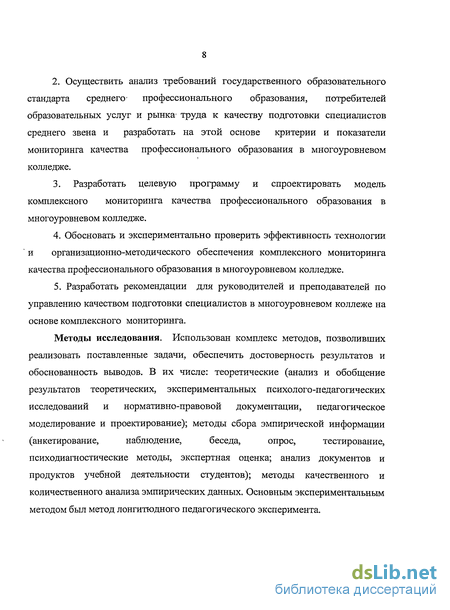 8

2. Осуществить анализ требований государственного образовательного стандарта среднего профессионального образования, потребителей образовательных услуг и рынка труда к качеству подготовки специалистов среднего звена и разработать на этой основе критерии и показатели мониторинга качества профессионального образования в многоуровневом колледже.

3. Разработать целевую программу и спроектировать модель комплексного мониторинга качества профессионального образования в многоуровневом колледже.

4. Обосновать и экспериментально проверить эффективность технологии и организационно-методического обеспечения комплексного мониторинга качества профессионального образования в многоуровневом колледже.

5. Разработать рекомендации для руководителей и преподавателей по управлению качеством подготовки специалистов в многоуровневом коллеже на основе комплексного мониторинга.

Методы исследования. Использован комплекс методов, позволивших реализовать поставленные задачи, обеспечить достоверность результатов и обоснованность выводов. В их числе: теоретические (анализ и обобщение результатов теоретических, экспериментальных психолого-педагогических исследований и нормативно-правовой документации, педагогическое моделирование и проектирование); методы сбора эмпирической информации (анкетирование, наблюдение, беседа, опрос, тестирование, психодиагностические методы, экспертная оценка; анализ документов и продуктов учебной деятельности студентов); методы качественного и количественного анализа эмпирических данных. Основным экспериментальным методом был метод лонгитюдного педагогического эксперимента.

dsLib.net
библиотека диссертаций